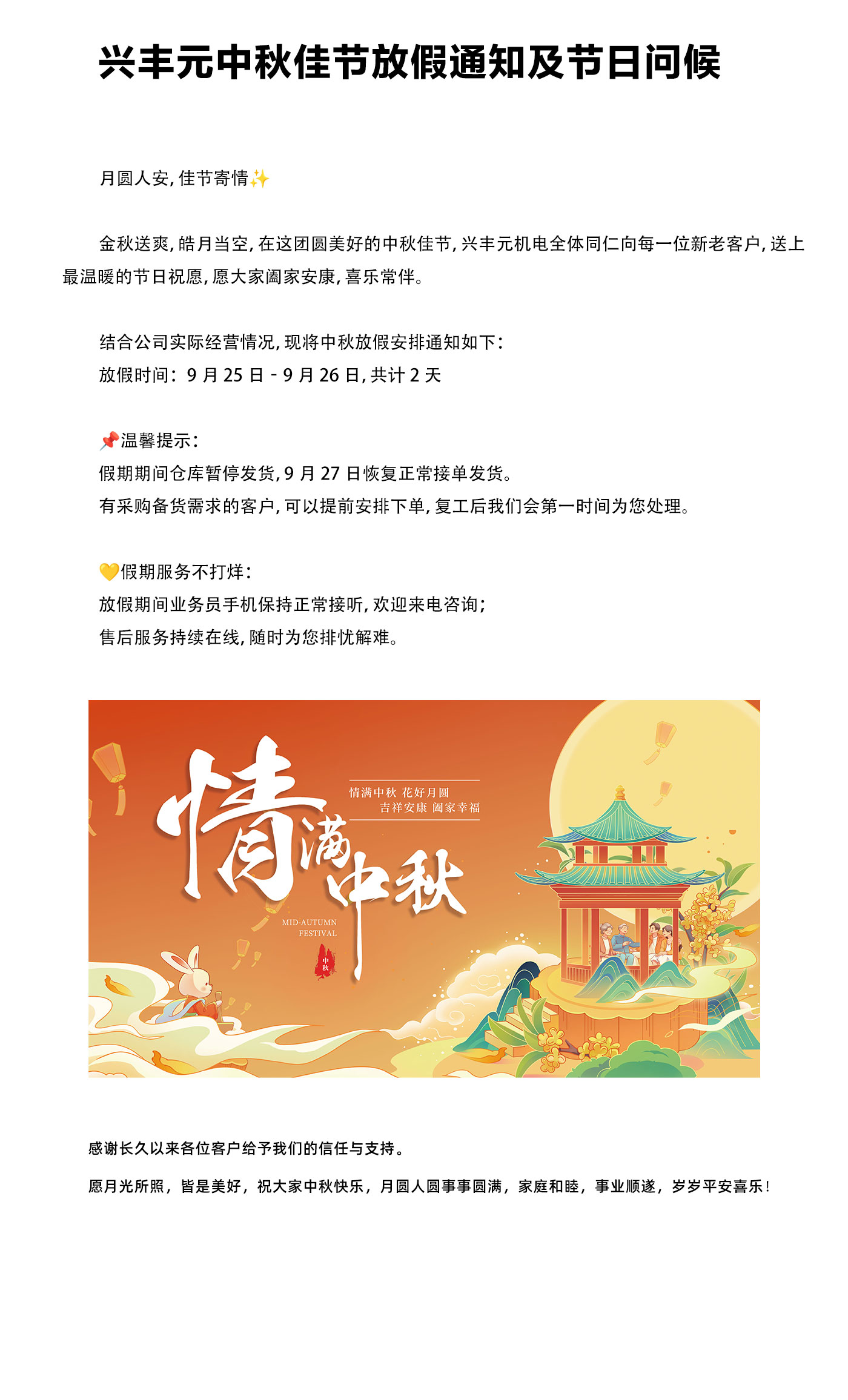 兴丰元中秋佳节放假通知及节日问候

月圆人安,佳节寄情✨

金秋送爽,皓月当空,在这团圆美好的中秋佳节,兴丰元机电全体同仁向每一位新老客户,送上最温暖的节日祝愿,愿大家阖家安康,喜乐常伴。

结合公司实际经营情况,现将中秋放假安排通知如下:
放假时间:9月25日-9月26日,共计2天

📌温馨提示:
假期期间仓库暂停发货,9月27日恢复正常接单发货。
有采购备货需求的客户,可以提前安排下单,复工后我们会第一时间为您处理。

💛假期服务不打烊:
放假期间业务员手机保持正常接听,欢迎来电咨询;
售后服务持续在线,随时为您排忧解难。

情满中秋

情满中秋 花好月圆
吉祥安康 阖家幸福

MID-AUTUMN
FESTIVAL

中秋

感谢长久以来各位客户给予我们的信任与支持。

愿月光所照,皆是美好,祝大家中秋快乐,月圆人圆事事圆满,家庭和睦,事业顺遂,岁岁平安喜乐!